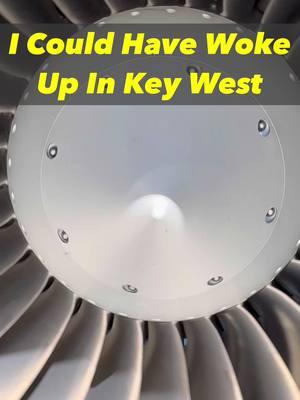 I Could Have Woke Up In Key West